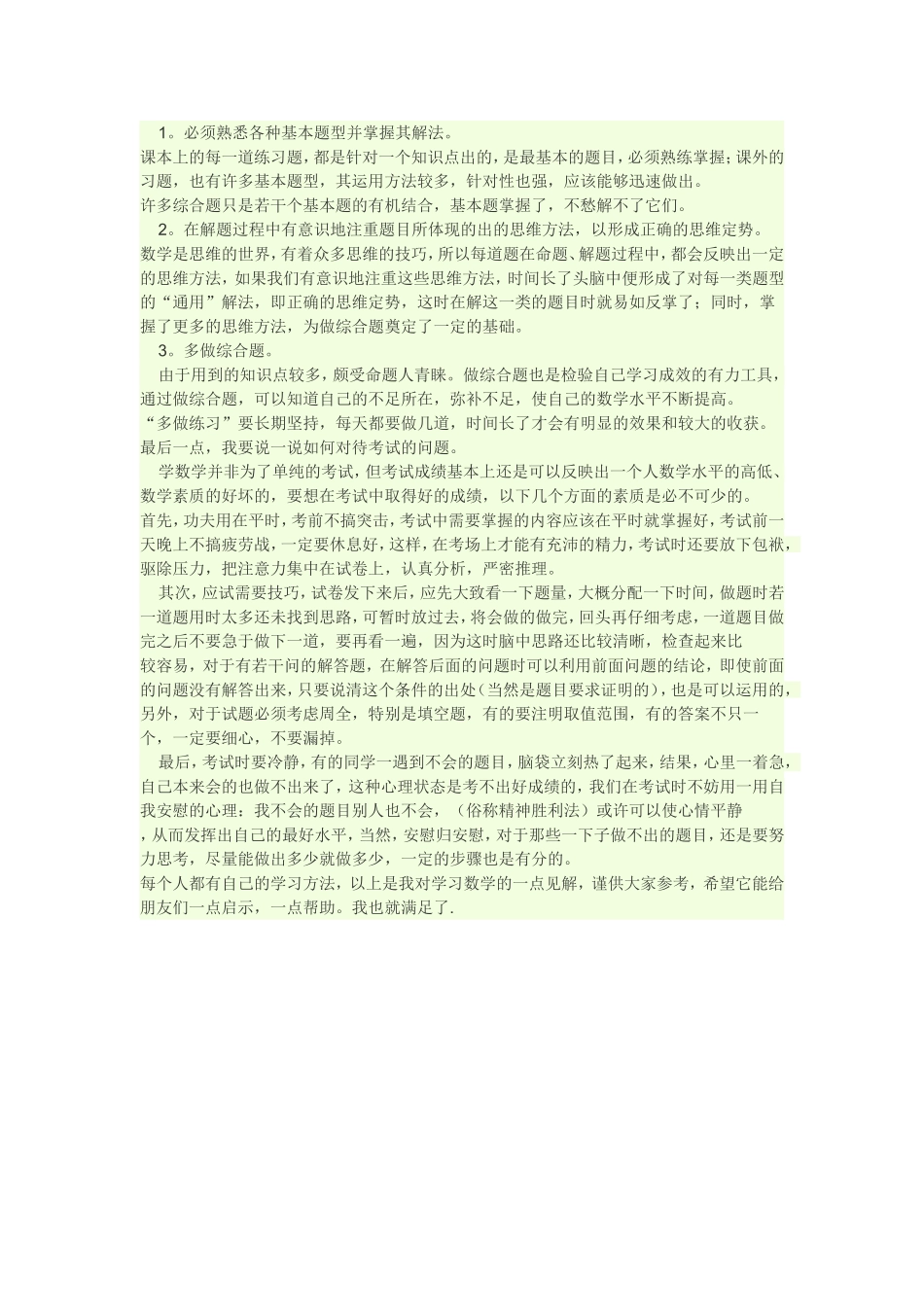 1。必须熟悉各种基本题型并掌握其解法。
课本上的每一道练习题，都是针对一个知识点出的，是最基本的题目，必须熟练掌握；课外的习题，也有许多基本题型，其运用方法较多，针对性也强，应该能够迅速做出。
许多综合题只是若干个基本题的有机结合，基本题掌握了，不愁解不了它们。
2。在解题过程中有意识地注重题目所体现的出的思维方法，以形成正确的思维定势。
数学是思维的世界，有着众多思维的技巧，所以每道题在命题、解题过程中，都会反映出一定的思维方法，如果我们有意识地注重这些思维方法，时间长了头脑中便形成了对每一类题型的“通用”解法，即正确的思维定势，这时在解这一类的题目时就易如反掌了；同时，掌握了更多的思维方法，为做综合题奠定了一定的基础。
3。多做综合题。
由于用到的知识点较多，颇受命题人青睐。做综合题也是检验自己学习成效的有力工具，通过做综合题，可以知道自己的不足所在，弥补不足，使自己的数学水平不断提高。
“多做练习”要长期坚持，每天都要做几道，时间长了才会有明显的效果和较大的收获。
最后一点，我要说一说如何对待考试的问题。
学数学并非为了单纯的考试，但考试成绩基本上还是可以反映出一个人数学水平的高低、数学素质的好坏的，要想在考试中取得好的成绩，以下几个方面的素质是必不可少的。
首先，功夫用在平时，考前不搞突击，考试中需要掌握的内容应该在平时就掌握好，考试前一天晚上不搞疲劳战，一定要休息好，这样，在考场上才能有充沛的精力，考试时还要放下包袱，驱除压力，把注意力集中在试卷上，认真分析，严密推理。
其次，应试需要技巧，试卷发下来后，应先大致看一下题量，大概分配一下时间，做题时若一道题用时太多还未找到思路，可暂时放过去，将会做的做完，回头再仔细考虑，一道题目做完之后不要急于做下一道，要再看一遍，因为这时脑中思路还比较清晰，检查起来比较容易，对于有若干问的解答题，在解答后面的问题时可以利用前面问题的结论，即使前面的问题没有解答出来，只要说清这个条件的出处（当然是题目要求证明的），也是可以运用的，另外，对于试题必须考虑周全，特别是填空题，有的要注明取值范围，有的答案不只一个，一定要细心，不要漏掉。
最后，考试时要冷静，有的同学一遇到不会的题目，脑袋立刻热了起来，结果，心里一着急，自己本来会的也做不出来了，这种心理状态是考不出好成绩的，我们在考试时不妨用一用自我安慰的心理：我不会的题目别人也不会，（俗称精神胜利法）或许可以使心情平静，从而发挥出自己的最好水平，当然，安慰归安慰，对于那些一下子做不出的题目，还是要努力思考，尽量能做出多少就做多少，一定的步骤也是有分的。
每个人都有自己的学习方法，以上是我对学习数学的一点见解，谨供大家参考，希望它能给朋友们一点启示，一点帮助。我也就满足了.